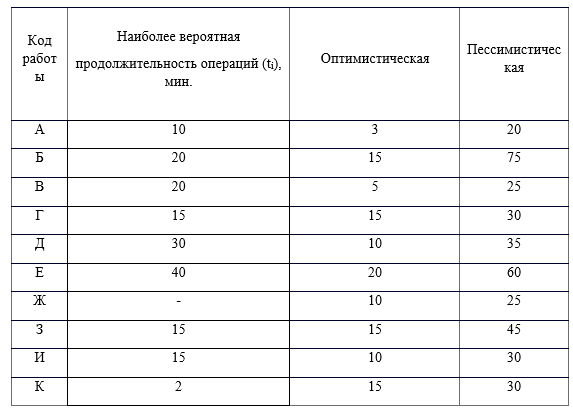 | Код работы | Наиболее вероятная продолжительность операций ($t_i$), мин. | Оптимистическая | Пессимистическая |
|---|---|---|---|
| А | 10 | 3 | 20 |
| Б | 20 | 15 | 75 |
| В | 20 | 5 | 25 |
| Г | 15 | 15 | 30 |
| Д | 30 | 10 | 35 |
| Е | 40 | 20 | 60 |
| Ж | - | 10 | 25 |
| З | 15 | 15 | 45 |
| И | 15 | 10 | 30 |
| К | 2 | 15 | 30 |